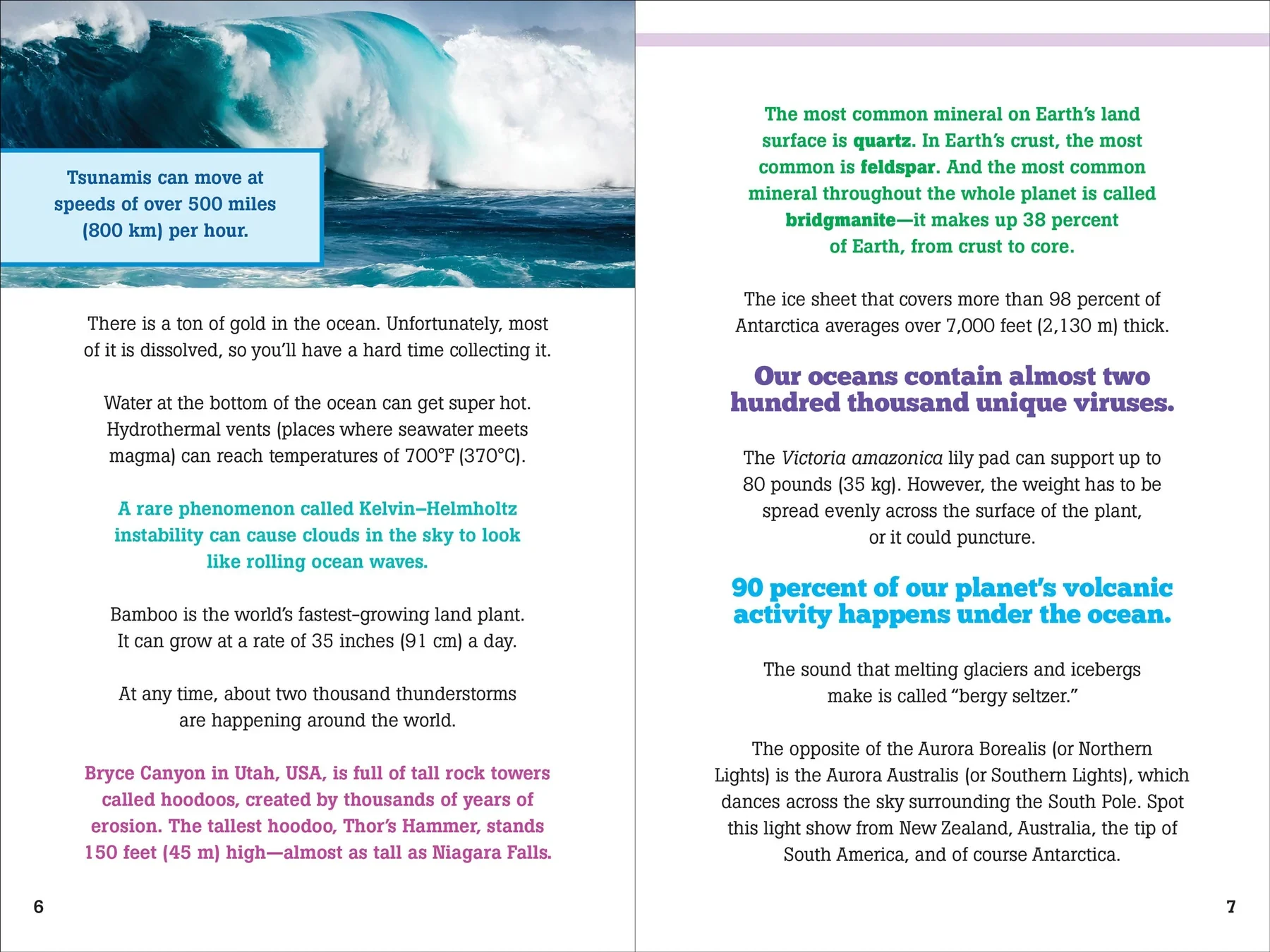 Tsunamis can move at speeds of over 500 miles (800 km) per hour.

There is a ton of gold in the ocean. Unfortunately, most of it is dissolved, so you'll have a hard time collecting it.

Water at the bottom of the ocean can get super hot. Hydrothermal vents (places where seawater meets magma) can reach temperatures of 700°F (370°C).

A rare phenomenon called Kelvin–Helmholtz instability can cause clouds in the sky to look like rolling ocean waves.

Bamboo is the world's fastest-growing land plant. It can grow at a rate of 35 inches (91 cm) a day.

At any time, about two thousand thunderstorms are happening around the world.

Bryce Canyon in Utah, USA, is full of tall rock towers called hoodoos, created by thousands of years of erosion. The tallest hoodoo, Thor's Hammer, stands 150 feet (45 m) high—almost as tall as Niagara Falls.

6

The most common mineral on Earth's land surface is quartz. In Earth's crust, the most common is feldspar. And the most common mineral throughout the whole planet is called bridgmanite—it makes up 38 percent of Earth, from crust to core.

The ice sheet that covers more than 98 percent of Antarctica averages over 7,000 feet (2,130 m) thick.

Our oceans contain almost two hundred thousand unique viruses.

The Victoria amazonica lily pad can support up to 80 pounds (35 kg). However, the weight has to be spread evenly across the surface of the plant, or it could puncture.

90 percent of our planet's volcanic activity happens under the ocean.

The sound that melting glaciers and icebergs make is called "bergy seltzer."

The opposite of the Aurora Borealis (or Northern Lights) is the Aurora Australis (or Southern Lights), which dances across the sky surrounding the South Pole. Spot this light show from New Zealand, Australia, the tip of South America, and of course Antarctica.

7